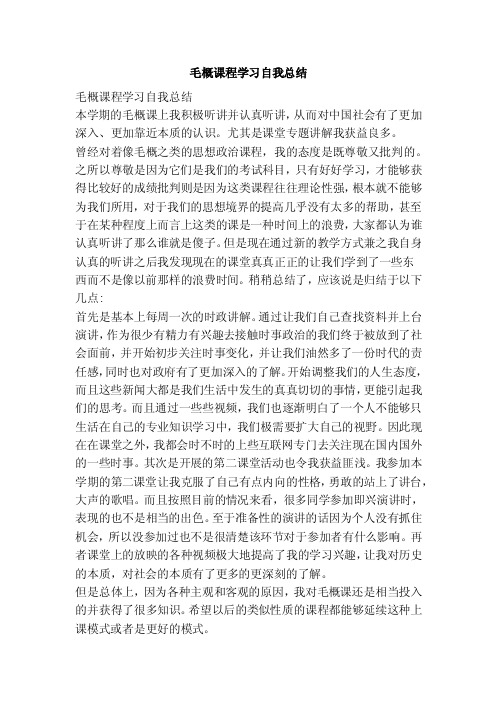 毛概课程学习自我总结

毛概课程学习自我总结

本学期的毛概课上我积极听讲并认真听讲，从而对中国社会有了更加深入、更加靠近本质的认识。尤其是课堂专题讲解我获益良多。

曾经对着像毛概之类的思想政治课程，我的态度是既尊敬又批判的。之所以尊敬是因为它们是我们的考试科目，只有好好学习，才能够获得比较好的成绩批判则是因为这类课程往往理论性强，根本就不能够为我们所用，对于我们的思想境界的提高几乎没有太多的帮助，甚至于在某种程度上而言上这类的课是一种时间上的浪费，大家都认为谁认真听讲了那么谁就是傻子。但是现在通过新的教学方式兼之我自身认真的听讲之后我发现现在的课堂真真正正的让我们学到了一些东西而不是像以前那样的浪费时间。稍稍总结了，应该说是归结于以下几点:

首先是基本上每周一次的时政讲解。通过让我们自己查找资料并上台演讲，作为很少有精力有兴趣去接触时事政治的我们终于被放到了社会面前，并开始初步关注时事变化，并让我们油然多了一份时代的责任感，同时也对政府有了更加深入的了解。开始调整我们的人生态度，而且这些新闻大都是我们生活中发生的真真切切的事情，更能引起我们的思考。而且通过一些些视频，我们也逐渐明白了一个人不能够只生活在自己的专业知识学习中，我们极需要扩大自己的视野。因此现在在课堂之外，我都会时不时的上些互联网专门去关注现在国内国外的一些时事。其次是开展的第二课堂活动也令我获益匪浅。我参加本学期的第二课堂让我克服了自己有点内向的性格，勇敢的站上了讲台，大声的歌唱。而且按照目前的情况来看，很多同学参加即兴演讲时，表现的也不是相当的出色。至于准备性的演讲的话因为个人没有抓住机会，所以没参加过也不是很清楚该环节对于参加者有什么影响。再者课堂上的放映的各种视频极大地提高了我的学习兴趣，让我对历史的本质，对社会的本质有了更多的更深刻的了解。

但是总体上，因为各种主观和客观的原因，我对毛概课还是相当投入的并获得了很多知识。希望以后的类似性质的课程都能够延续这种上课模式或者是更好的模式。